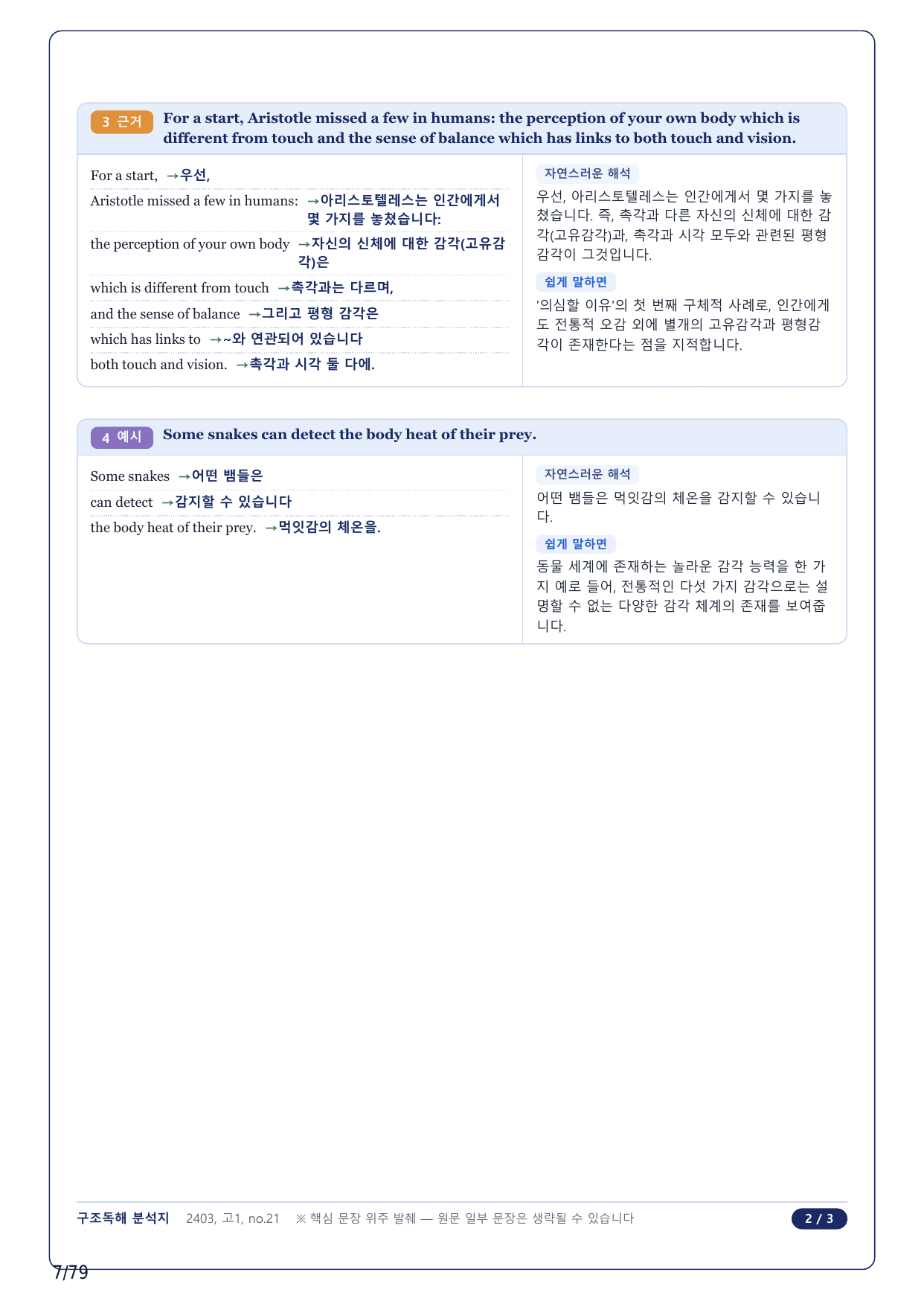 3 근거 For a start, Aristotle missed a few in humans: the perception of your own body which is different from touch and the sense of balance which has links to both touch and vision.

For a start, →우선,
Aristotle missed a few in humans: →아리스토텔레스는 인간에게서 몇 가지를 놓쳤습니다:
the perception of your own body →자신의 신체에 대한 감각(고유감각)은
which is different from touch →촉각과는 다르며,
and the sense of balance →그리고 평형 감각은
which has links to →~와 연관되어 있습니다
both touch and vision. →촉각과 시각 둘 다에.

자연스러운 해석
우선, 아리스토텔레스는 인간에게서 몇 가지를 놓쳤습니다. 즉, 촉각과 다른 자신의 신체에 대한 감각(고유감각)과, 촉각과 시각 모두와 관련된 평형 감각이 그것입니다.

쉽게 말하면
'의심할 이유'의 첫 번째 구체적 사례로, 인간에게도 전통적 오감 외에 별개의 고유감각과 평형감각이 존재한다는 점을 지적합니다.

4 예시 Some snakes can detect the body heat of their prey.

Some snakes →어떤 뱀들은
can detect →감지할 수 있습니다
the body heat of their prey. →먹잇감의 체온을.

자연스러운 해석
어떤 뱀들은 먹잇감의 체온을 감지할 수 있습니다.

쉽게 말하면
동물 세계에 존재하는 놀라운 감각 능력을 한 가지 예로 들어, 전통적인 다섯 가지 감각으로는 설명할 수 없는 다양한 감각 체계의 존재를 보여줍니다.

구조독해 분석지 2403, 고1, no.21 ※ 핵심 문장 위주 발췌 — 원문 일부 문장은 생략될 수 있습니다 2 / 3

7/79